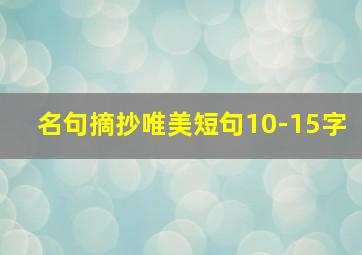 名句摘抄唯美短句10-15字